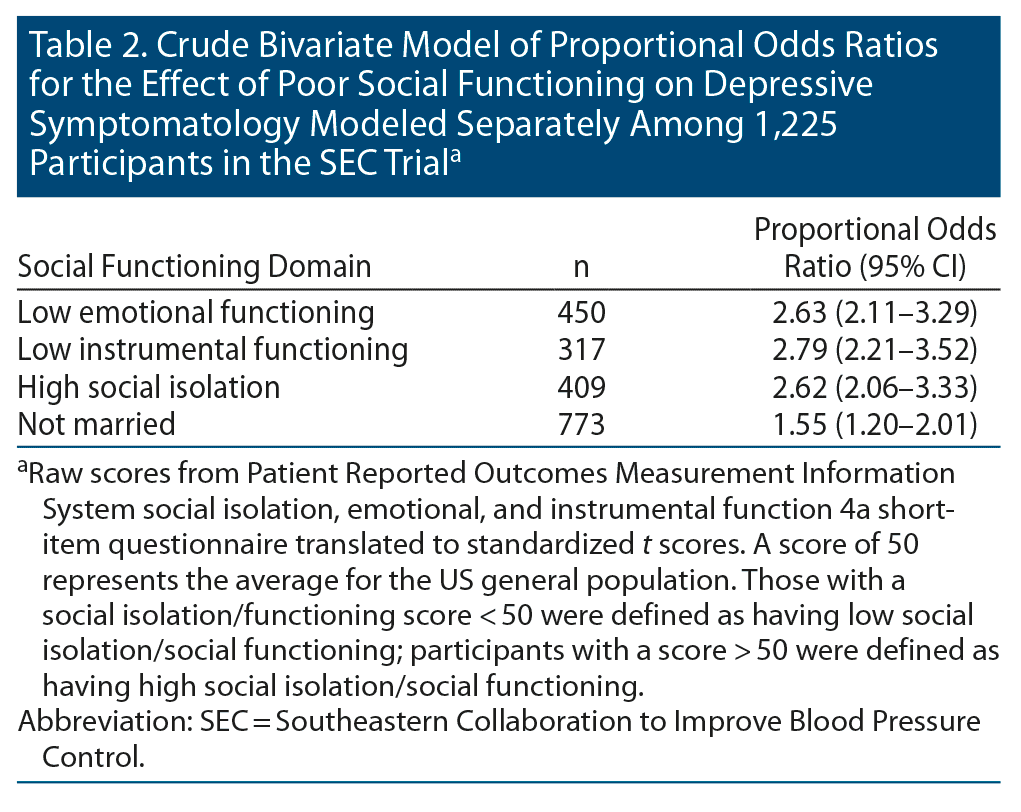 Table 2. Crude Bivariate Model of Proportional Odds Ratios for the Effect of Poor Social Functioning on Depressive Symptomatology Modeled Separately Among 1,225 Participants in the SEC Trial$^a$

| Social Functioning Domain | n | Proportional Odds Ratio (95% CI) |
|---|---|---|
| Low emotional functioning | 450 | 2.63 (2.11–3.29) |
| Low instrumental functioning | 317 | 2.79 (2.21–3.52) |
| High social isolation | 409 | 2.62 (2.06–3.33) |
| Not married | 773 | 1.55 (1.20–2.01) |

$^a$Raw scores from Patient Reported Outcomes Measurement Information System social isolation, emotional, and instrumental function 4a short-item questionnaire translated to standardized $t$ scores. A score of 50 represents the average for the US general population. Those with a social isolation/functioning score < 50 were defined as having low social isolation/social functioning; participants with a score > 50 were defined as having high social isolation/social functioning.
Abbreviation: SEC = Southeastern Collaboration to Improve Blood Pressure Control.